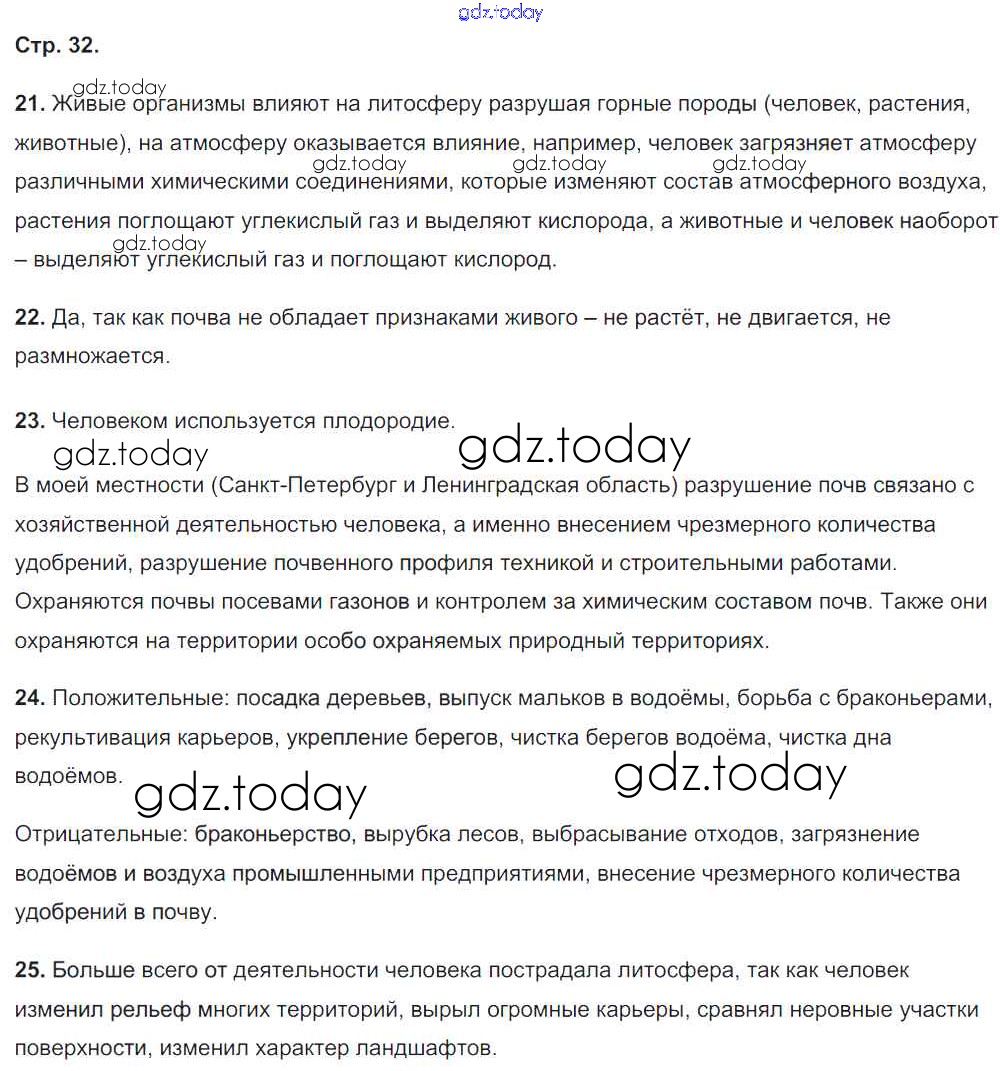 gdz.today

Стр. 32.

gdz.today

21. Живые организмы влияют на литосферу разрушая горные породы (человек, растения, животные), на атмосферу оказывается влияние, например, человек загрязняет атмосферу различными химическими соединениями, которые изменяют состав атмосферного воздуха, растения поглощают углекислый газ и выделяют кислорода, а животные и человек наоборот – выделяют углекислый газ и поглощают кислород.

gdz.today gdz.today gdz.today gdz.today

22. Да, так как почва не обладает признаками живого – не растёт, не двигается, не размножается.

23. Человеком используется плодородие.

gdz.today gdz.today

В моей местности (Санкт-Петербург и Ленинградская область) разрушение почв связано с хозяйственной деятельностью человека, а именно внесением чрезмерного количества удобрений, разрушение почвенного профиля техникой и строительными работами. Охраняются почвы посевами газонов и контролем за химическим составом почв. Также они охраняются на территории особо охраняемых природный территориях.

24. Положительные: посадка деревьев, выпуск мальков в водоёмы, борьба с браконьерами, рекультивация карьеров, укрепление берегов, чистка берегов водоёма, чистка дна водоёмов.

gdz.today gdz.today

Отрицательные: браконьерство, вырубка лесов, выбрасывание отходов, загрязнение водоёмов и воздуха промышленными предприятиями, внесение чрезмерного количества удобрений в почву.

25. Больше всего от деятельности человека пострадала литосфера, так как человек изменил рельеф многих территорий, вырыл огромные карьеры, сравнял неровные участки поверхности, изменил характер ландшафтов.